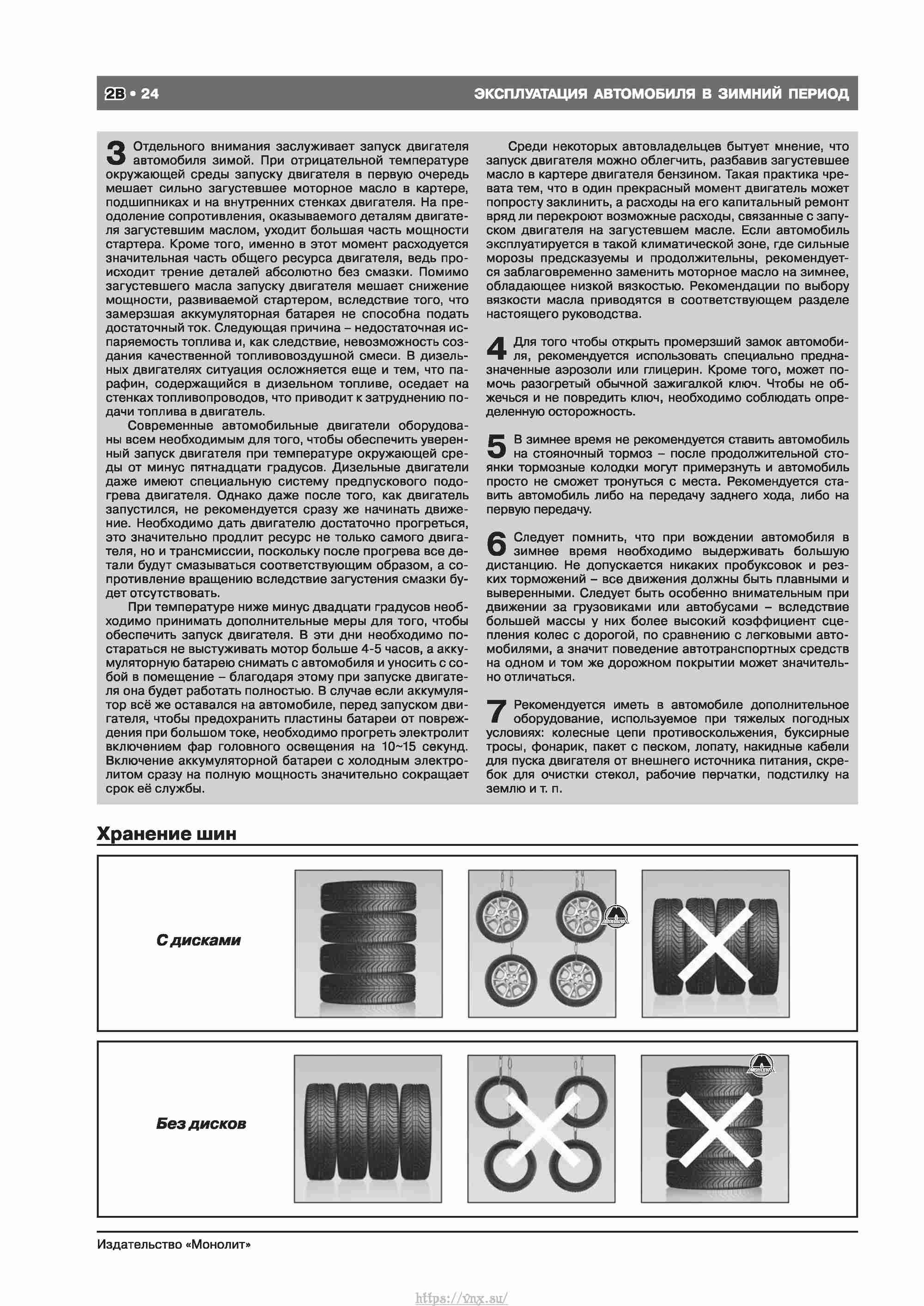 2B • 24

ЭКСПЛУАТАЦИЯ АВТОМОБИЛЯ В ЗИМНИЙ ПЕРИОД

3 Отдельного внимания заслуживает запуск двигателя автомобиля зимой. При отрицательной температуре окружающей среды запуску двигателя в первую очередь мешает сильно загустевшее моторное масло в картере, подшипниках и на внутренних стенках двигателя. На преодоление сопротивления, оказываемого деталям двигателя загустевшим маслом, уходит большая часть мощности стартера. Кроме того, именно в этот момент расходуется значительная часть общего ресурса двигателя, ведь происходит трение деталей абсолютно без смазки. Помимо загустевшего масла запуску двигателя мешает снижение мощности, развиваемой стартером, вследствие того, что замерзшая аккумуляторная батарея не способна подать достаточный ток. Следующая причина – недостаточная испаряемость топлива и, как следствие, невозможность создания качественной топливовоздушной смеси. В дизельных двигателях ситуация осложняется еще и тем, что парафин, содержащийся в дизельном топливе, оседает на стенках топливопроводов, что приводит к затруднению подачи топлива в двигатель.

Современные автомобильные двигатели оборудованы всем необходимым для того, чтобы обеспечить уверенный запуск двигателя при температуре окружающей среды от минус пятнадцати градусов. Дизельные двигатели даже имеют специальную систему предпускового подогрева двигателя. Однако даже после того, как двигатель запустился, не рекомендуется сразу же начинать движение. Необходимо дать двигателю достаточно прогреться, это значительно продлит ресурс не только самого двигателя, но и трансмиссии, поскольку после прогрева все детали будут смазываться соответствующим образом, а сопротивление вращению вследствие загустения смазки будет отсутствовать.

При температуре ниже минус двадцати градусов необходимо принимать дополнительные меры для того, чтобы обеспечить запуск двигателя. В эти дни необходимо постараться не выстуживать мотор больше 4-5 часов, а аккумуляторную батарею снимать с автомобиля и уносить с собой в помещение – благодаря этому при запуске двигателя она будет работать полностью. В случае если аккумулятор всё же оставался на автомобиле, перед запуском двигателя, чтобы предохранить пластины батареи от повреждения при большом токе, необходимо прогреть электролит включением фар головного освещения на 10~15 секунд. Включение аккумуляторной батареи с холодным электролитом сразу на полную мощность значительно сокращает срок её службы.

Среди некоторых автовладельцев бытует мнение, что запуск двигателя можно облегчить, разбавив загустевшее масло в картере двигателя бензином. Такая практика чревата тем, что в один прекрасный момент двигатель может попросту заклинить, а расходы на его капитальный ремонт вряд ли перекроют возможные расходы, связанные с запуском двигателя на загустевшем масле. Если автомобиль эксплуатируется в такой климатической зоне, где сильные морозы предсказуемы и продолжительны, рекомендуется заблаговременно заменить моторное масло на зимнее, обладающее низкой вязкостью. Рекомендации по выбору вязкости масла приводятся в соответствующем разделе настоящего руководства.

4 Для того чтобы открыть промерзший замок автомобиля, рекомендуется использовать специально предназначенные аэрозоли или глицерин. Кроме того, может помочь разогретый обычной зажигалкой ключ. Чтобы не обжечься и не повредить ключ, необходимо соблюдать определенную осторожность.

5 В зимнее время не рекомендуется ставить автомобиль на стояночный тормоз – после продолжительной стоянки тормозные колодки могут примерзнуть и автомобиль просто не сможет тронуться с места. Рекомендуется ставить автомобиль либо на передачу заднего хода, либо на первую передачу.

6 Следует помнить, что при вождении автомобиля в зимнее время необходимо выдерживать большую дистанцию. Не допускается никаких пробуксовок и резких торможений – все движения должны быть плавными и выверенными. Следует быть особенно внимательным при движении за грузовиками или автобусами – вследствие большей массы у них более высокий коэффициент сцепления колес с дорогой, по сравнению с легковыми автомобилями, а значит поведение автотранспортных средств на одном и том же дорожном покрытии может значительно отличаться.

7 Рекомендуется иметь в автомобиле дополнительное оборудование, используемое при тяжелых погодных условиях: колесные цепи противоскольжения, буксирные тросы, фонарик, пакет с песком, лопату, накидные кабели для пуска двигателя от внешнего источника питания, скребок для очистки стекол, рабочие перчатки, подстилку на землю и т. п.

Хранение шин

С дисками

Без дисков

Издательство «Монолит»

https://vnx.su/